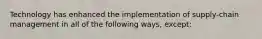 Technology has enhanced the implementation of supply-chain management in all of the following ways, except: